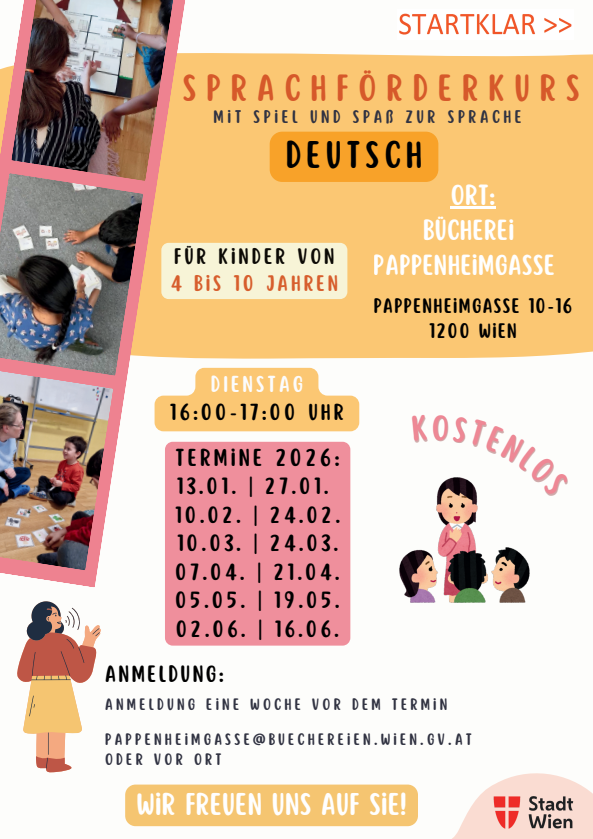 STARTKLAR >>

SPRACHFÖRDERKURS
MIT SPIEL UND SPAß ZUR SPRACHE

DEUTSCH

FÜR KINDER VON
4 BIS 10 JAHREN

ORT:
BÜCHEREI
PAPPENHEIMGASSE

PAPPENHEIMGASSE 10-16
1200 WIEN

DIENSTAG
16:00-17:00 UHR

TERMINE 2026:
13.01. | 27.01.
10.02. | 24.02.
10.03. | 24.03.
07.04. | 21.04.
05.05. | 19.05.
02.06. | 16.06.

KOSTENLOS

ANMELDUNG:
ANMELDUNG EINE WOCHE VOR DEM TERMIN

PAPPENHEIMGASSE@BUECHEREIEN.WIEN.GV.AT
ODER VOR ORT

WIR FREUEN UNS AUF SIE!

Stadt
Wien